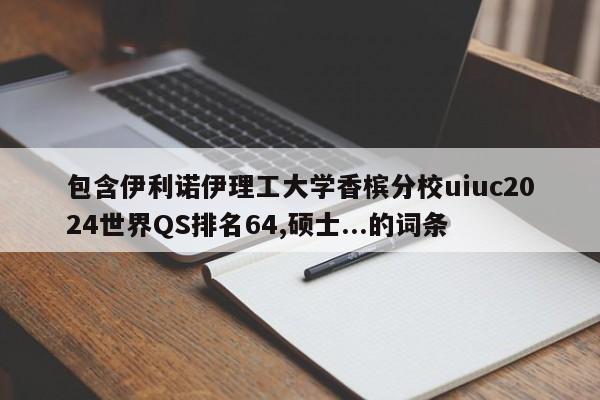 包含伊利诺伊理工大学香槟分校uiuc2024世界QS排名64,硕士...的词条